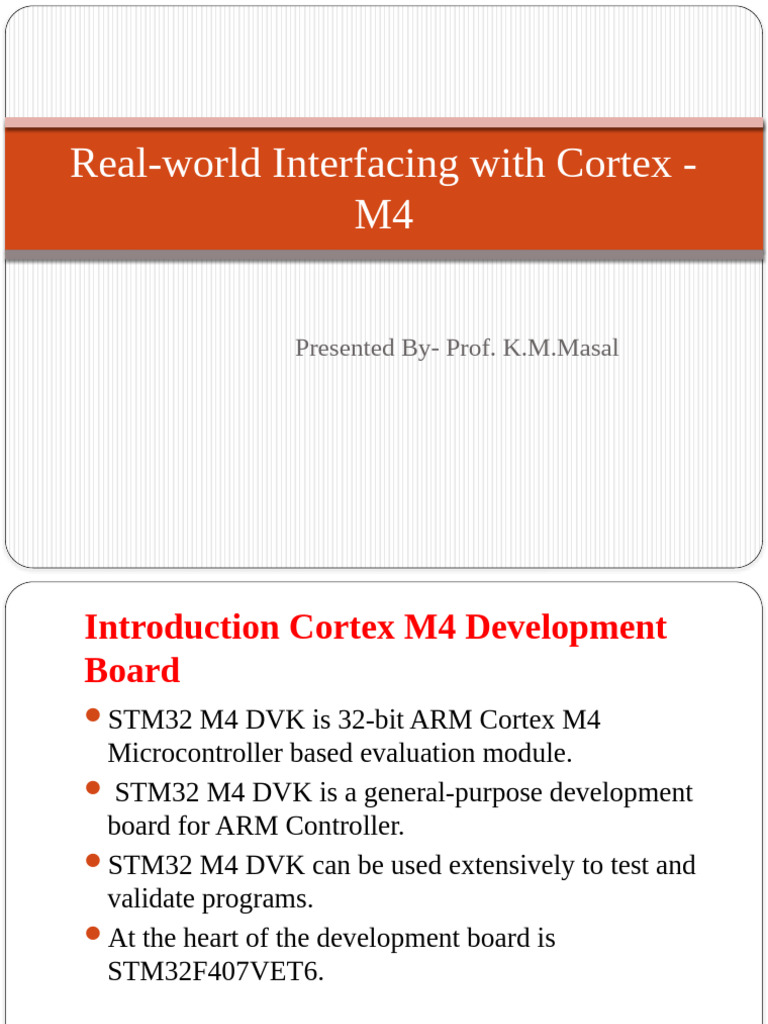 Real-world Interfacing with Cortex - M4

Presented By- Prof. K.M.Masal

Introduction Cortex M4 Development Board

- STM32 M4 DVK is 32-bit ARM Cortex M4 Microcontroller based evaluation module.
- STM32 M4 DVK is a general-purpose development board for ARM Controller.
- STM32 M4 DVK can be used extensively to test and validate programs.
- At the heart of the development board is STM32F407VET6.